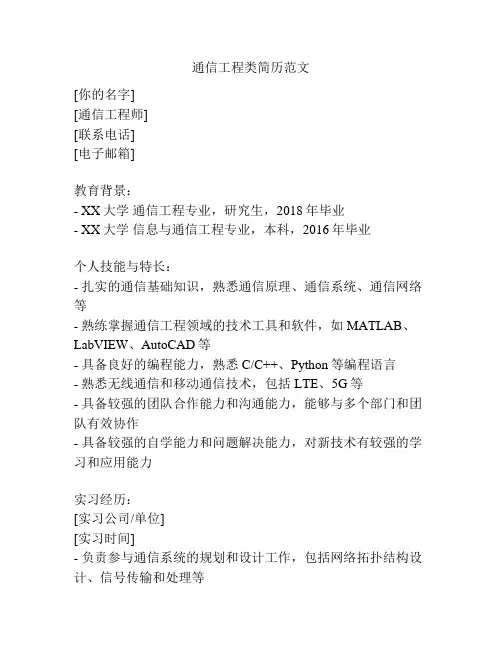 通信工程类简历范文

[你的名字]
[通信工程师]
[联系电话]
[电子邮箱]

教育背景：
- XX 大学 通信工程专业，研究生，2018 年毕业
- XX 大学 信息与通信工程专业，本科，2016 年毕业

个人技能与特长：
- 扎实的通信基础知识，熟悉通信原理、通信系统、通信网络等
- 熟练掌握通信工程领域的技术工具和软件，如 MATLAB、LabVIEW、AutoCAD 等
- 具备良好的编程能力，熟悉 C/C++、Python 等编程语言
- 熟悉无线通信和移动通信技术，包括 LTE、5G 等
- 具备较强的团队合作能力和沟通能力，能够与多个部门和团队有效协作
- 具备较强的自学能力和问题解决能力，对新技术有较强的学习和应用能力

实习经历：
[实习公司/单位]
[实习时间]
- 负责参与通信系统的规划和设计工作，包括网络拓扑结构设计、信号传输和处理等